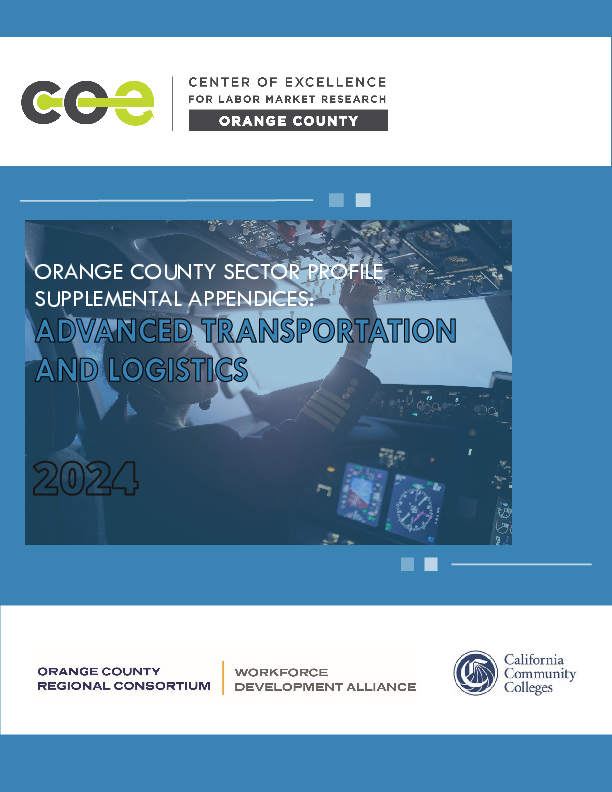 coe

CENTER OF EXCELLENCE
FOR LABOR MARKET RESEARCH
ORANGE COUNTY

ORANGE COUNTY SECTOR PROFILE SUPPLEMENTAL APPENDICES:
ADVANCED TRANSPORTATION AND LOGISTICS

2024

ORANGE COUNTY
REGIONAL CONSORTIUM

WORKFORCE
DEVELOPMENT ALLIANCE

California
Community
Colleges